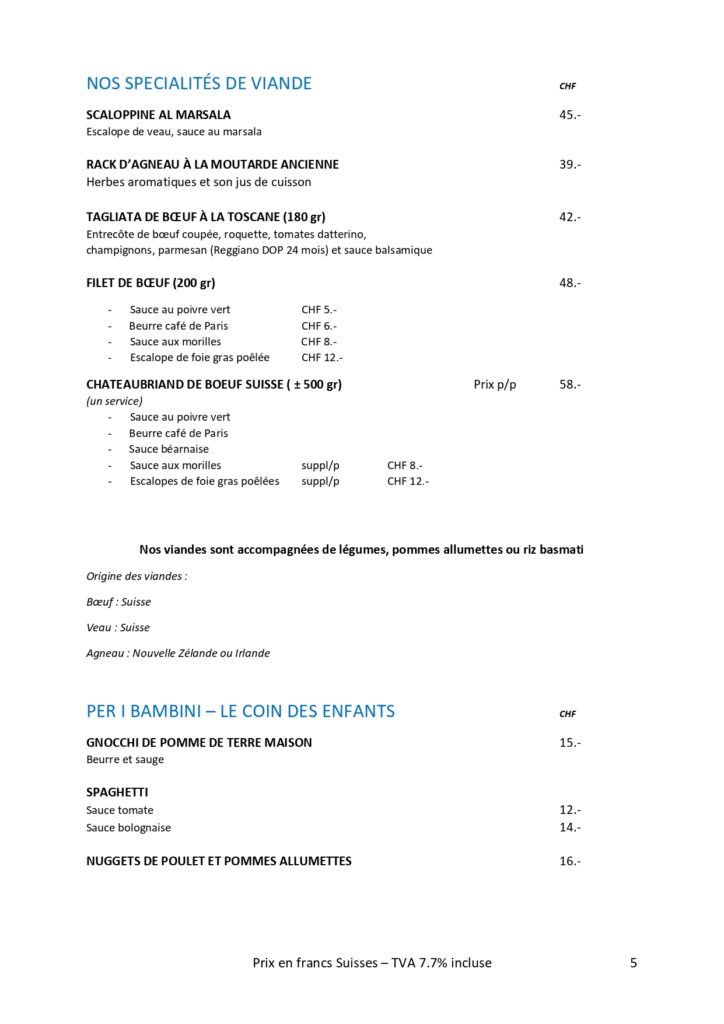 NOS SPECIALITÉS DE VIANDE CHF

SCALOPPINE AL MARSALA 45.-
Escalope de veau, sauce au marsala

RACK D'AGNEAU À LA MOUTARDE ANCIENNE 39.-
Herbes aromatiques et son jus de cuisson

TAGLIATA DE BŒUF À LA TOSCANE (180 gr) 42.-
Entrecôte de bœuf coupée, roquette, tomates datterino, champignons, parmesan (Reggiano DOP 24 mois) et sauce balsamique

FILET DE BŒUF (200 gr) 48.-

- Sauce au poivre vert CHF 5.-
- Beurre café de Paris CHF 6.-
- Sauce aux morilles CHF 8.-
- Escalope de foie gras poêlée CHF 12.-

CHATEAUBRIAND DE BOEUF SUISSE ( ± 500 gr) Prix p/p 58.-
(un service)
- Sauce au poivre vert
- Beurre café de Paris
- Sauce béarnaise
- Sauce aux morilles suppl/p CHF 8.-
- Escalopes de foie gras poêlées suppl/p CHF 12.-

Nos viandes sont accompagnées de légumes, pommes allumettes ou riz basmati

Origine des viandes :

Bœuf : Suisse

Veau : Suisse

Agneau : Nouvelle Zélande ou Irlande

PER I BAMBINI – LE COIN DES ENFANTS CHF

GNOCCHI DE POMME DE TERRE MAISON 15.-
Beurre et sauge

SPAGHETTI
Sauce tomate 12.-
Sauce bolognaise 14.-

NUGGETS DE POULET ET POMMES ALLUMETTES 16.-

Prix en francs Suisses – TVA 7.7% incluse 5